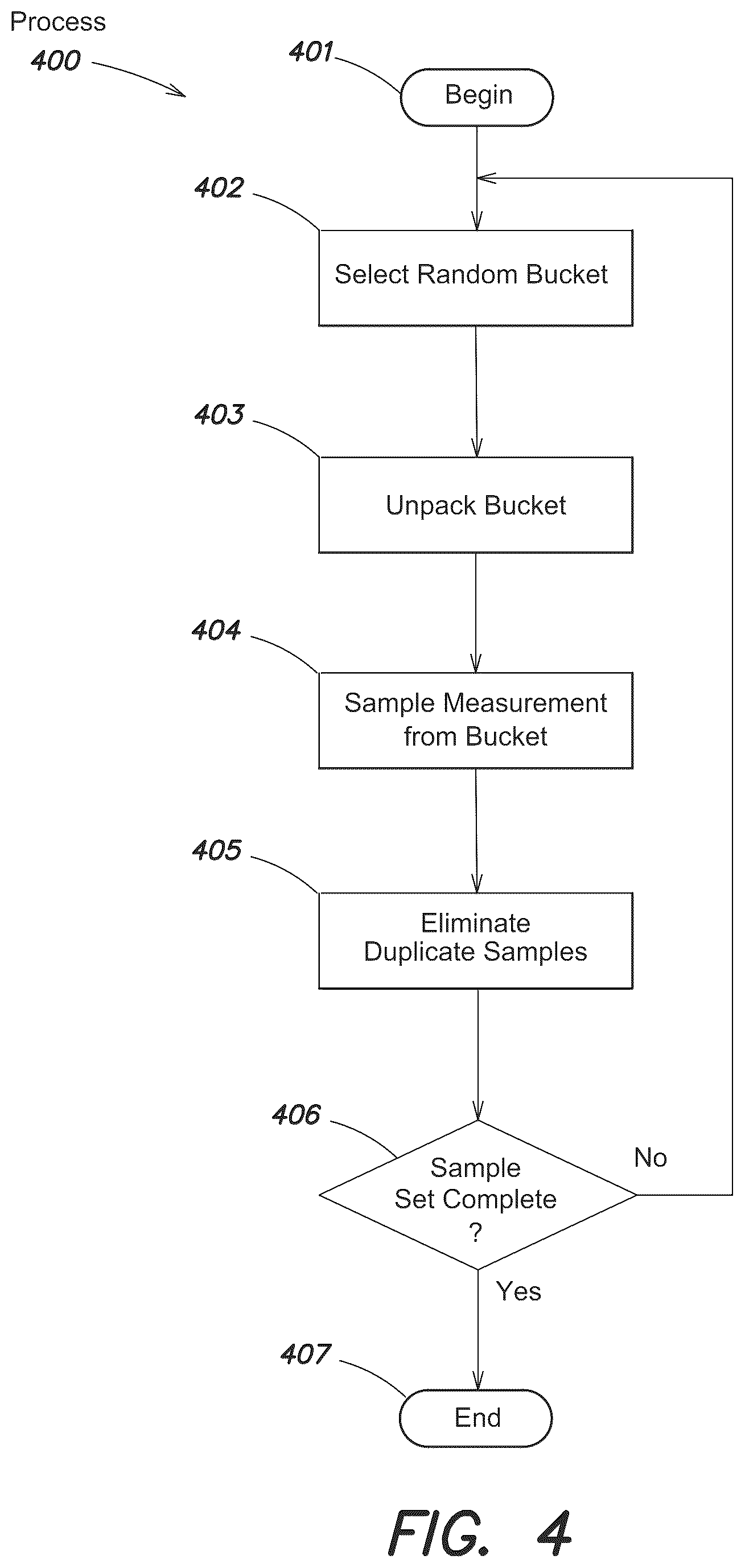 Process
400

401
Begin

402
Select Random Bucket

403
Unpack Bucket

404
Sample Measurement from Bucket

405
Eliminate Duplicate Samples

406
Sample Set Complete ?

No

Yes

407
End

FIG. 4